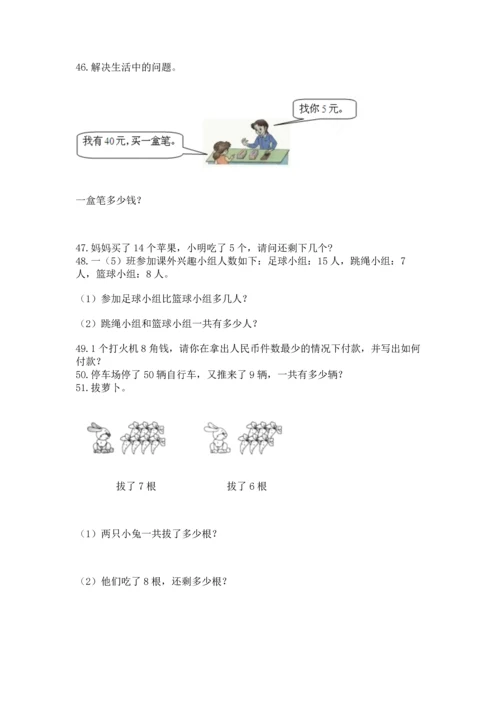 46. 解决生活中的问题。

找你 5 元。

我有 40 元，买一盒笔。

一盒笔多少钱？

47. 妈妈买了 14 个苹果，小明吃了 5 个，请问还剩下几个？
48. 一（5）班参加课外兴趣小组人数如下：足球小组：15 人，跳绳小组：7 人，篮球小组：8 人。

（1）参加足球小组比篮球小组多几人？

（2）跳绳小组和篮球小组一共有多少人？

49. 1 个打火机 8 角钱，请你在拿出人民币件数最少的情况下付款，并写出如何付款？
50. 停车场停了 50 辆自行车，又推来了 9 辆，一共有多少辆？
51. 拔萝卜。

拔了 7 根　　拔了 6 根

（1）两只小兔一共拔了多少根？

（2）他们吃了 8 根，还剩多少根？